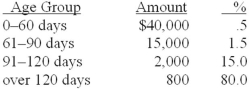 | Age Group | Amount | % |
|---|---|---|
| 0–60 days | \$40,000 | .5 |
| 61–90 days | 15,000 | 1.5 |
| 91–120 days | 2,000 | 15.0 |
| over 120 days | 800 | 80.0 |